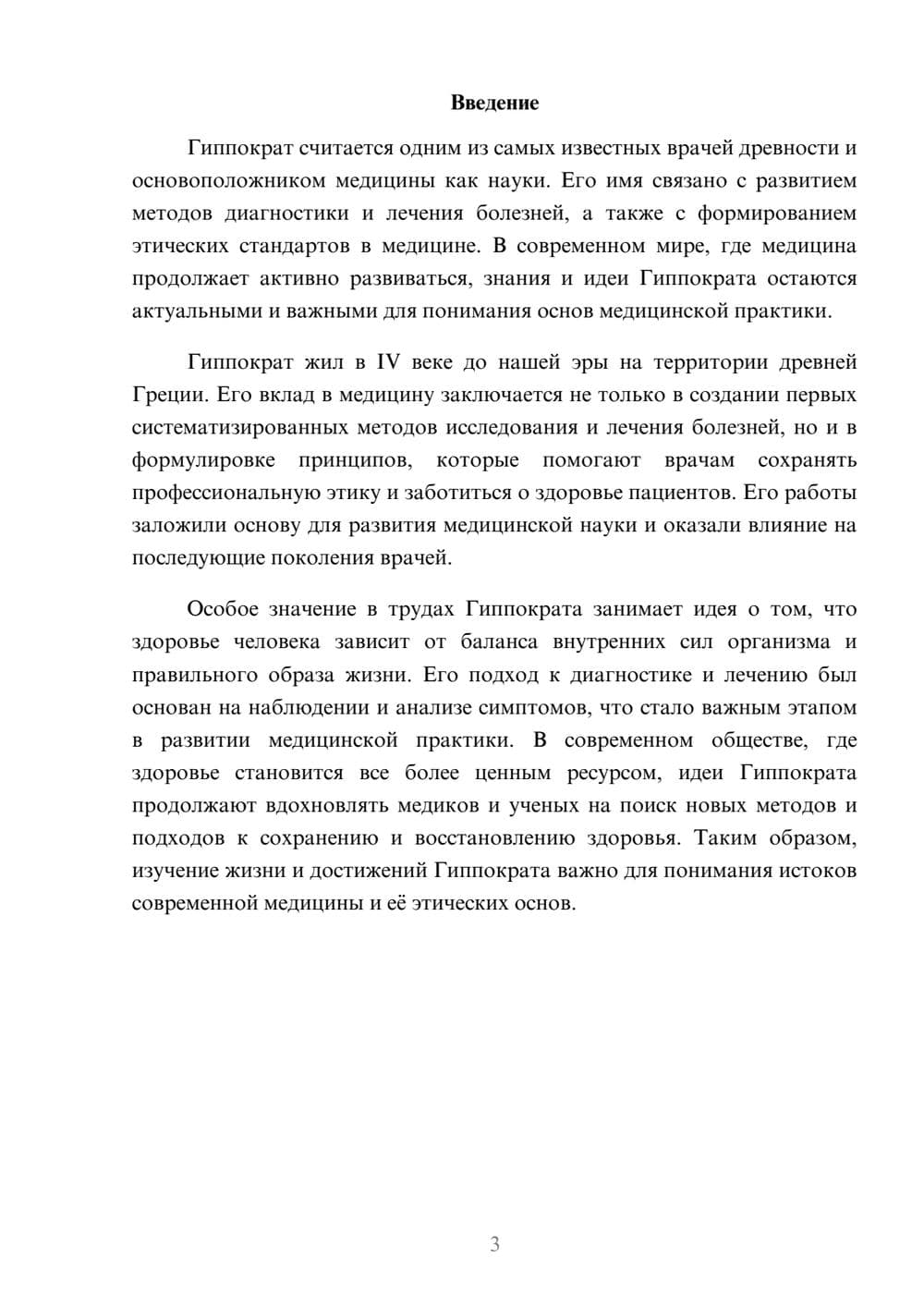 Введение

Гиппократ считается одним из самых известных врачей древности и основоположником медицины как науки. Его имя связано с развитием методов диагностики и лечения болезней, а также с формированием этических стандартов в медицине. В современном мире, где медицина продолжает активно развиваться, знания и идеи Гиппократа остаются актуальными и важными для понимания основ медицинской практики.

Гиппократ жил в IV веке до нашей эры на территории древней Греции. Его вклад в медицину заключается не только в создании первых систематизированных методов исследования и лечения болезней, но и в формулировке принципов, которые помогают врачам сохранять профессиональную этику и заботиться о здоровье пациентов. Его работы заложили основу для развития медицинской науки и оказали влияние на последующие поколения врачей.

Особое значение в трудах Гиппократа занимает идея о том, что здоровье человека зависит от баланса внутренних сил организма и правильного образа жизни. Его подход к диагностике и лечению был основан на наблюдении и анализе симптомов, что стало важным этапом в развитии медицинской практики. В современном обществе, где здоровье становится все более ценным ресурсом, идеи Гиппократа продолжают вдохновлять медиков и ученых на поиск новых методов и подходов к сохранению и восстановлению здоровья. Таким образом, изучение жизни и достижений Гиппократа важно для понимания истоков современной медицины и её этических основ.

3